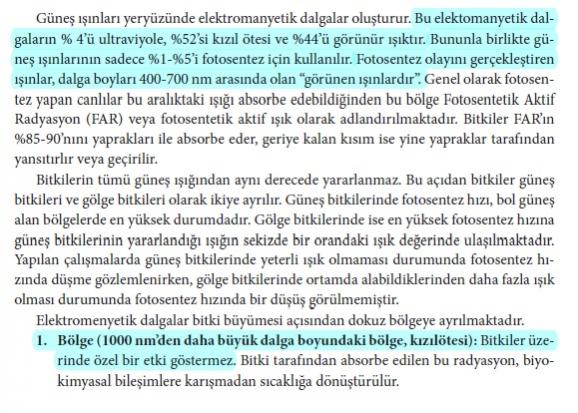 Güneş ışınları yeryüzünde elektromanyetik dalgalar oluşturur. Bu elektomanyetik dalgaların % 4'ü ultraviyole, %52'si kızıl ötesi ve %44'ü görünür ışıktır. Bununla birlikte güneş ışınlarının sadece %1-%5'i fotosentez için kullanılır. Fotosentez olayını gerçekleştiren ışınlar, dalga boyları 400-700 nm arasında olan "görünen ışınlardır". Genel olarak fotosentez yapan canlılar bu aralıktaki ışığı absorbe edebildiğinden bu bölge Fotosentetik Aktif Radyasyon (FAR) veya fotosentetik aktif ışık olarak adlandırılmaktadır. Bitkiler FAR'ın %85-90'nını yaprakları ile absorbe eder, geriye kalan kısım ise yine yapraklar tarafından yansıtırlır veya geçirilir.

Bitkilerin tümü güneş ışığından aynı derecede yararlanmaz. Bu açıdan bitkiler güneş bitkileri ve gölge bitkileri olarak ikiye ayrılır. Güneş bitkilerinde fotosentez hızı, bol güneş alan bölgelerde en yüksek durumdadır. Gölge bitkilerinde ise en yüksek fotosentez hızına güneş bitkilerinin yararlandığı ışığın sekizde bir orandaki ışık değerinde ulaşılmaktadır. Yapılan çalışmalarda güneş bitkilerinde yeterli ışık olmaması durumunda fotosentez hızında düşme gözlemlenirken, gölge bitkilerinde ortamda alabildiklerinden daha fazla ışık olması durumunda fotosentez hızında bir düşüş görülmemiştir.

Elektromenyetik dalgalar bitki büyümesi açısından dokuz bölgeye ayrılmaktadır.

1. Bölge (1000 nm'den daha büyük dalga boyundaki bölge, kızılötesi): Bitkiler üzerinde özel bir etki göstermez. Bitki tarafından absorbe edilen bu radyasyon, biyokimyasal bileşimlere karışmadan sıcaklığa dönüştürülür.